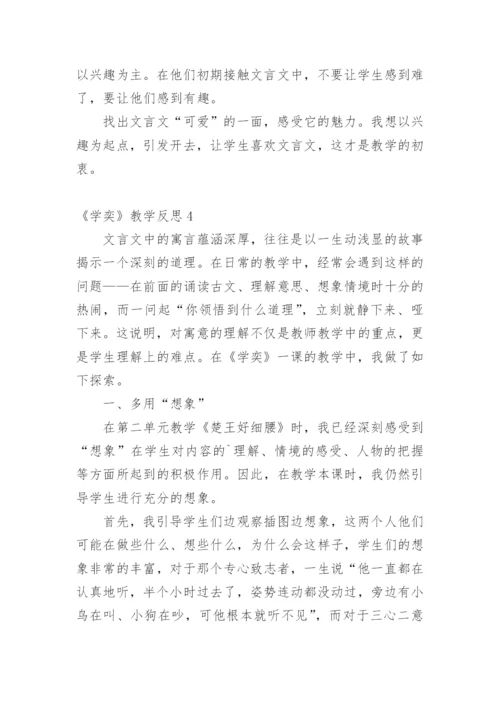 以兴趣为主。在他们初期接触文言文中，不要让学生感到难了，要让他们感到有趣。

找出文言文“可爱”的一面，感受它的魅力。我想以兴趣为起点，引发开去，让学生喜欢文言文，这才是教学的初衷。

《学奕》教学反思 4

文言文中的寓言蕴涵深厚，往往是以一生动浅显的故事揭示一个深刻的道理。在日常的教学中，经常会遇到这样的问题——在前面的诵读古文、理解意思、想象情境时十分的热闹，而一问起“你领悟到什么道理”，立刻就静下来、哑下来。这说明，对寓意的理解不仅是教师教学中的重点，更是学生理解上的难点。在《学奕》一课的教学中，我做了如下探索。

一、多用“想象”

在第二单元教学《楚王好细腰》时，我已经深刻感受到“想象”在学生对内容的`理解、情境的感受、人物的把握等方面所起到的积极作用。因此，在教学本课时，我仍然引导学生进行充分的想象。

首先，我引导学生们边观察插图边想象，这两个人他们可能在做些什么、想些什么，为什么会这样子，学生们的想象非常的丰富，对于那个专心致志者，一生说“他一直都在认真地听，半个小时过去了，姿势连动都没动过，旁边有小鸟在叫、小狗在吵，可他根本就听不见”，而对于三心二意